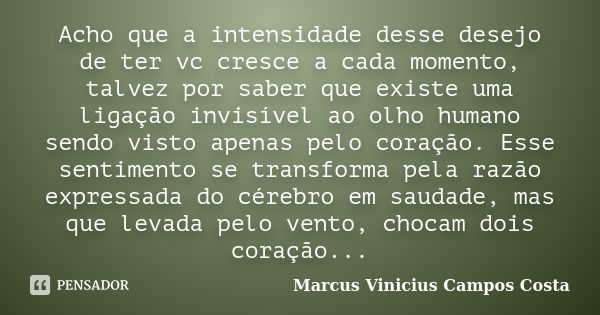 Acho que a intensidade desse desejo de ter vc cresce a cada momento, talvez por saber que existe uma ligação invisível ao olho humano sendo visto apenas pelo coração. Esse sentimento se transforma pela razão expressada do cérebro em saudade, mas que levada pelo vento, chocam dois coração...

PENSADOR

Marcus Vinicius Campos Costa